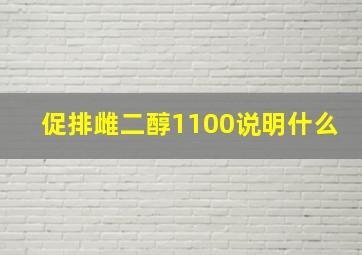 促排雌二醇1100说明什么